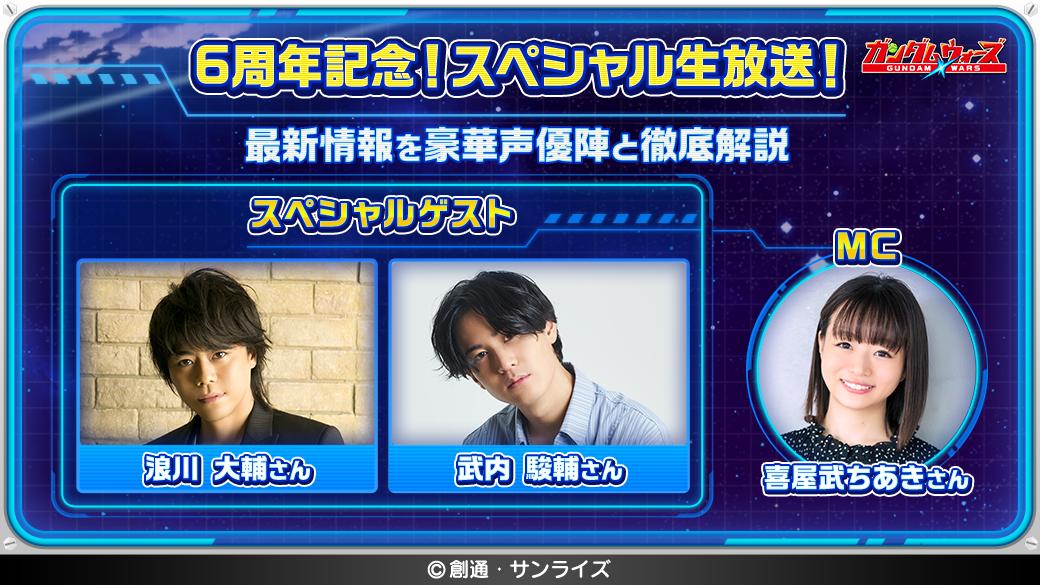 6周年記念！スペシャル生放送！

ガンダムウォーズ
GUNDAM WARS

最新情報を豪華声優陣と徹底解説

スペシャルゲスト

浪川 大輔さん

武内 駿輔さん

MC

喜屋武ちあきさん

© 創通・サンライズ